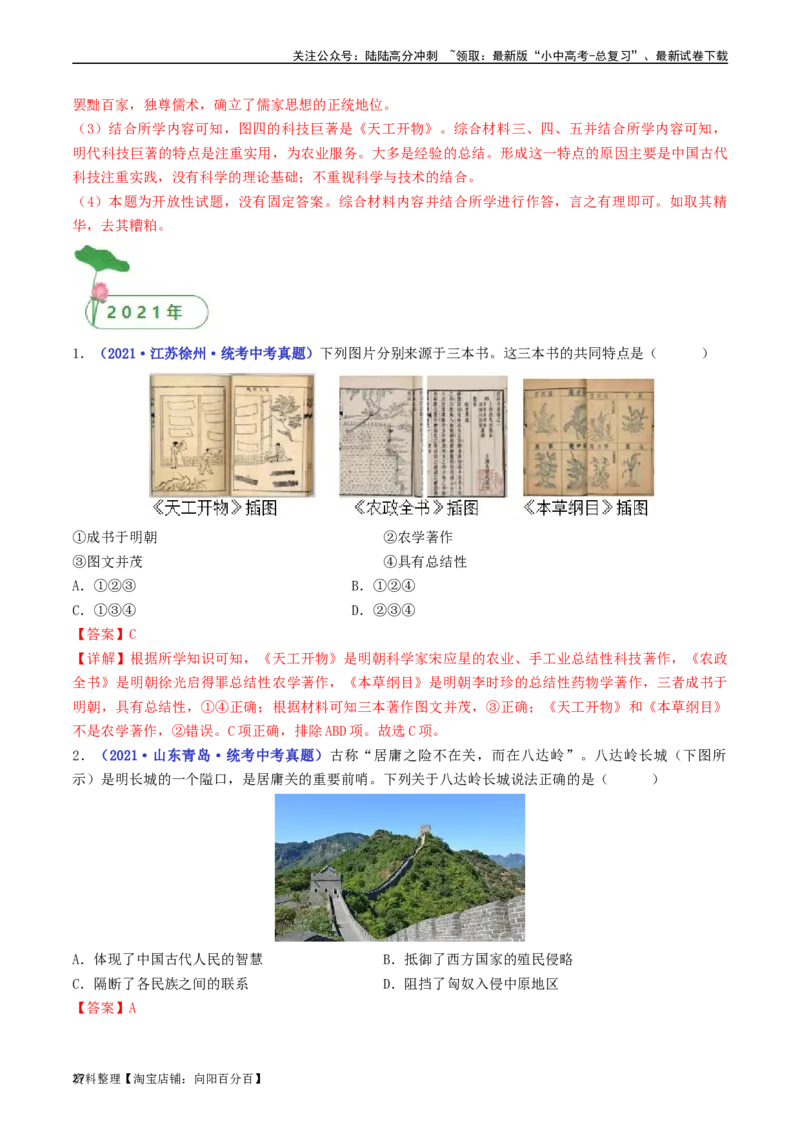 关注公众号：陆陆高分冲刺 ~领取：最新版“小中高考-总复习”、最新试卷下载

罢黜百家，独尊儒术，确立了儒家思想的正统地位。

（3）结合所学内容可知，图四的科技巨著是《天工开物》。综合材料三、四、五并结合所学内容可知，明代科技巨著的特点是注重实用，为农业服务。大多是经验的总结。形成这一特点的原因主要是中国古代科技注重实践，没有科学的理论基础；不重视科学与技术的结合。

（4）本题为开放性试题，没有固定答案。综合材料内容并结合所学进行作答，言之有理即可。如取其精华，去其糟粕。

2021年

1．（2021·江苏徐州·统考中考真题）下列图片分别来源于三本书。这三本书的共同特点是（ ）

《天工开物》插图 《农政全书》插图 《本草纲目》插图

①成书于明朝 ②农学著作

③图文并茂 ④具有总结性

A．①②③ B．①②④

C．①③④ D．②③④

【答案】C

【详解】根据所学知识可知，《天工开物》是明朝科学家宋应星的农业、手工业总结性科技著作，《农政全书》是明朝徐光启得罪总结性农学著作，《本草纲目》是明朝李时珍的总结性药物学著作，三者成书于明朝，具有总结性，①④正确；根据材料可知三本著作图文并茂，③正确；《天工开物》和《本草纲目》不是农学著作，②错误。C项正确，排除ABD项。故选C项。

2．（2021·山东青岛·统考中考真题）古称“居庸之险不在关，而在八达岭”。八达岭长城（下图所示）是明长城的一个隘口，是居庸关的重要前哨。下列关于八达岭长城说法正确的是（ ）

A．体现了中国古代人民的智慧 B．抵御了西方国家的殖民侵略

C．隔断了各民族之间的联系 D．阻挡了匈奴入侵中原地区

【答案】A

27料整理【淘宝店铺：向阳百分百】